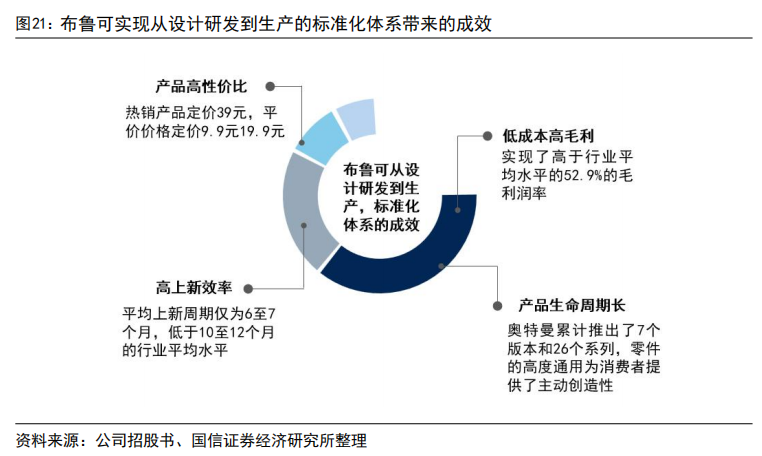 图21：布鲁可实现从设计研发到生产的标准化体系带来的成效

产品高性价比
热销产品定价39元，平价价格定价9.9元19.9元

布鲁可从设计研发到生产，标准化体系的成效

低成本高毛利
实现了高于行业平均水平的52.9%的毛利润率

高上新效率
平均上新周期仅为6至7个月，低于10至12个月的行业平均水平

产品生命周期长
奥特曼累计推出了7个版本和26个系列，零件的高度通用为消费者提供了主动创造性

资料来源：公司招股书、国信证券经济研究所整理